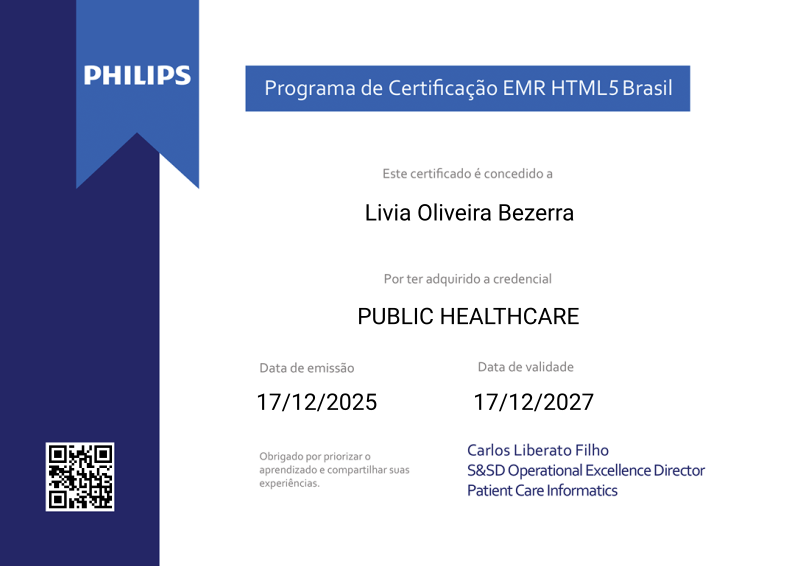 PHILIPS

Programa de Certificação EMR HTML5 Brasil

Este certificado é concedido a

Livia Oliveira Bezerra

Por ter adquirido a credencial

PUBLIC HEALTHCARE

Data de emissão

17/12/2025

Data de validade

17/12/2027

Obrigado por priorizar o aprendizado e compartilhar suas experiências.

Carlos Liberato Filho
S&SD Operational Excellence Director
Patient Care Informatics